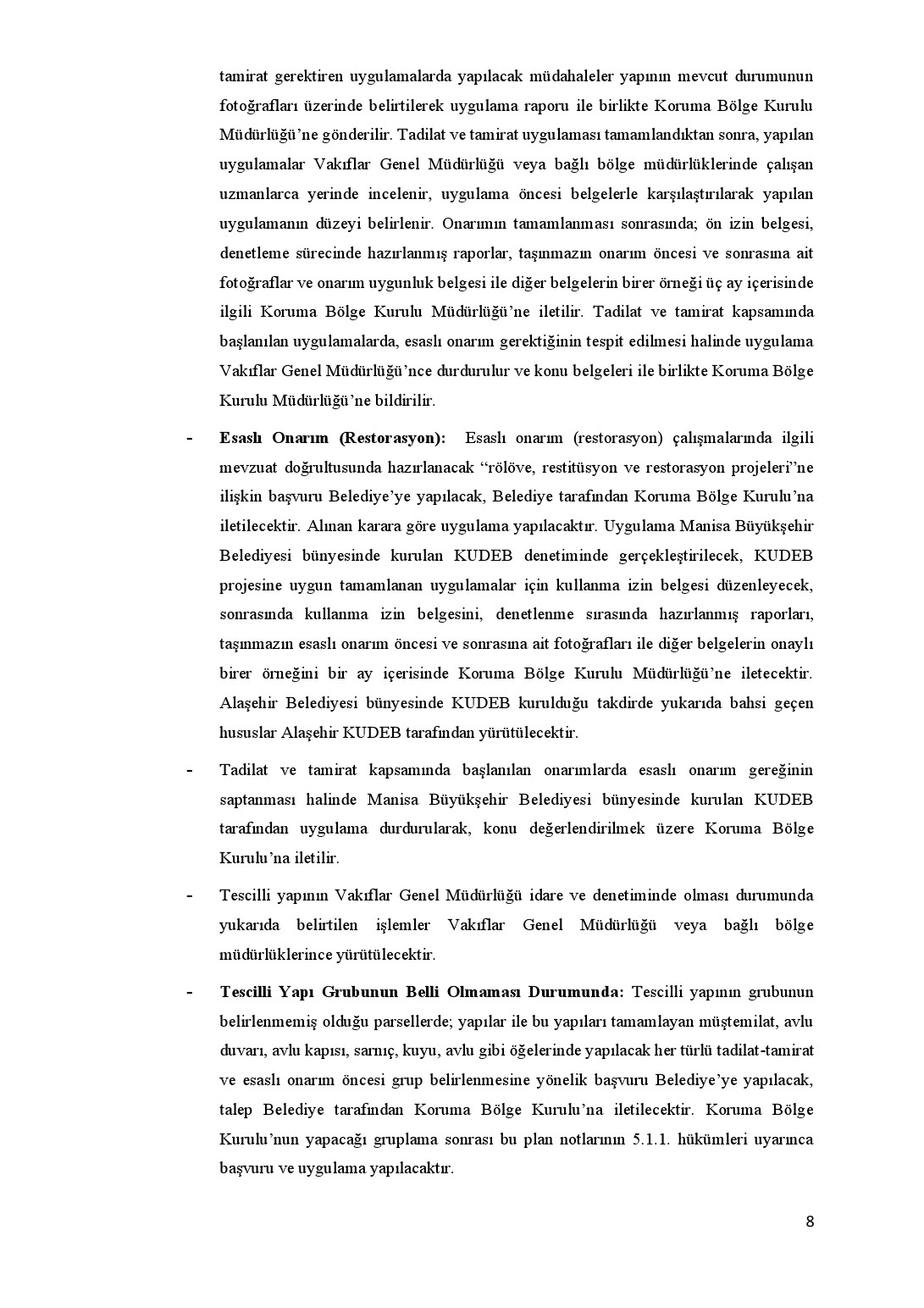 tamirat gerektiren uygulamalarda yapılacak müdahaleler yapının mevcut durumunun fotoğrafları üzerinde belirtilerek uygulama raporu ile birlikte Koruma Bölge Kurulu Müdürlüğü'ne gönderilir. Tadilat ve tamirat uygulaması tamamlandıktan sonra, yapılan uygulamalar Vakıflar Genel Müdürlüğü veya bağlı bölge müdürlüklerinde çalışan uzmanlarca yerinde incelenir, uygulama öncesi belgelerle karşılaştırılarak yapılan uygulamanın düzeyi belirlenir. Onarımın tamamlanması sonrasında; ön izin belgesi, denetleme sürecinde hazırlanmış raporlar, taşınmazın onarım öncesi ve sonrasına ait fotoğraflar ve onarım uygunluk belgesi ile diğer belgelerin birer örneği üç ay içerisinde ilgili Koruma Bölge Kurulu Müdürlüğü'ne iletilir. Tadilat ve tamirat kapsamında başlanılan uygulamalarda, esaslı onarım gerektiğinin tespit edilmesi halinde uygulama Vakıflar Genel Müdürlüğü'nce durdurulur ve konu belgeleri ile birlikte Koruma Bölge Kurulu Müdürlüğü'ne bildirilir.

- Esaslı Onarım (Restorasyon): Esaslı onarım (restorasyon) çalışmalarında ilgili mevzuat doğrultusunda hazırlanacak "rölöve, restitüsyon ve restorasyon projeleri"ne ilişkin başvuru Belediye'ye yapılacak, Belediye tarafından Koruma Bölge Kurulu'na iletilecektir. Alınan karara göre uygulama yapılacaktır. Uygulama Manisa Büyükşehir Belediyesi bünyesinde kurulan KUDEB denetiminde gerçekleştirilecek, KUDEB projesine uygun tamamlanan uygulamalar için kullanma izin belgesi düzenleyecek, sonrasında kullanma izin belgesini, denetlenme sırasında hazırlanmış raporları, taşınmazın esaslı onarım öncesi ve sonrasına ait fotoğrafları ile diğer belgelerin onaylı birer örneğini bir ay içerisinde Koruma Bölge Kurulu Müdürlüğü'ne iletecektir. Alaşehir Belediyesi bünyesinde KUDEB kurulduğu takdirde yukarıda bahsi geçen hususlar Alaşehir KUDEB tarafından yürütülecektir.

- Tadilat ve tamirat kapsamında başlanılan onarımlarda esaslı onarım gereğinin saptanması halinde Manisa Büyükşehir Belediyesi bünyesinde kurulan KUDEB tarafından uygulama durdurularak, konu değerlendirilmek üzere Koruma Bölge Kurulu'na iletilir.

- Tescilli yapının Vakıflar Genel Müdürlüğü idare ve denetiminde olması durumunda yukarıda belirtilen işlemler Vakıflar Genel Müdürlüğü veya bağlı bölge müdürlüklerince yürütülecektir.

- Tescilli Yapı Grubunun Belli Olmaması Durumunda: Tescilli yapının grubunun belirlenmemiş olduğu parsellerde; yapılar ile bu yapıları tamamlayan müştemilat, avlu duvarı, avlu kapısı, sarnıç, kuyu, avlu gibi öğelerinde yapılacak her türlü tadilat-tamirat ve esaslı onarım öncesi grup belirlenmesine yönelik başvuru Belediye'ye yapılacak, talep Belediye tarafından Koruma Bölge Kurulu'na iletilecektir. Koruma Bölge Kurulu'nun yapacağı gruplama sonrası bu plan notlarının 5.1.1. hükümleri uyarınca başvuru ve uygulama yapılacaktır.

8